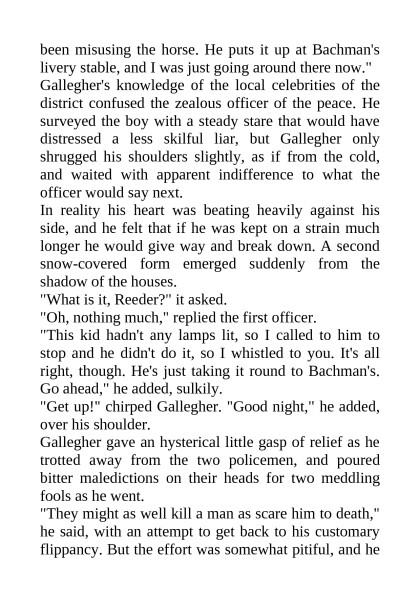 been misusing the horse. He puts it up at Bachman's livery stable, and I was just going around there now."

Gallegher's knowledge of the local celebrities of the district confused the zealous officer of the peace. He surveyed the boy with a steady stare that would have distressed a less skilful liar, but Gallegher only shrugged his shoulders slightly, as if from the cold, and waited with apparent indifference to what the officer would say next.

In reality his heart was beating heavily against his side, and he felt that if he was kept on a strain much longer he would give way and break down. A second snow-covered form emerged suddenly from the shadow of the houses.

"What is it, Reeder?" it asked.

"Oh, nothing much," replied the first officer.

"This kid hadn't any lamps lit, so I called to him to stop and he didn't do it, so I whistled to you. It's all right, though. He's just taking it round to Bachman's. Go ahead," he added, sulkily.

"Get up!" chirped Gallegher. "Good night," he added, over his shoulder.

Gallegher gave an hysterical little gasp of relief as he trotted away from the two policemen, and poured bitter maledictions on their heads for two meddling fools as he went.

"They might as well kill a man as scare him to death," he said, with an attempt to get back to his customary flippancy. But the effort was somewhat pitiful, and he